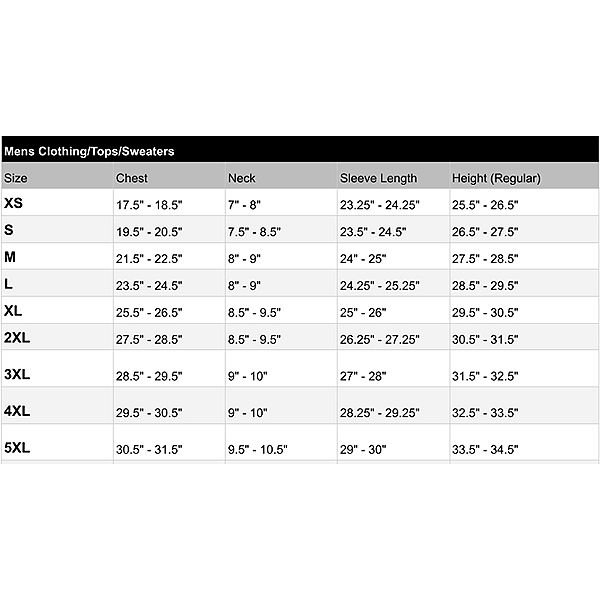 Mens Clothing/Tops/Sweaters

| Size | Chest | Neck | Sleeve Length | Height (Regular) |
|---|---|---|---|---|
| XS | 17.5" - 18.5" | 7" - 8" | 23.25" - 24.25" | 25.5" - 26.5" |
| S | 19.5" - 20.5" | 7.5" - 8.5" | 23.5" - 24.5" | 26.5" - 27.5" |
| M | 21.5" - 22.5" | 8" - 9" | 24" - 25" | 27.5" - 28.5" |
| L | 23.5" - 24.5" | 8" - 9" | 24.25" - 25.25" | 28.5" - 29.5" |
| XL | 25.5" - 26.5" | 8.5" - 9.5" | 25" - 26" | 29.5" - 30.5" |
| 2XL | 27.5" - 28.5" | 8.5" - 9.5" | 26.25" - 27.25" | 30.5" - 31.5" |
| 3XL | 28.5" - 29.5" | 9" - 10" | 27" - 28" | 31.5" - 32.5" |
| 4XL | 29.5" - 30.5" | 9" - 10" | 28.25" - 29.25" | 32.5" - 33.5" |
| 5XL | 30.5" - 31.5" | 9.5" - 10.5" | 29" - 30" | 33.5" - 34.5" |